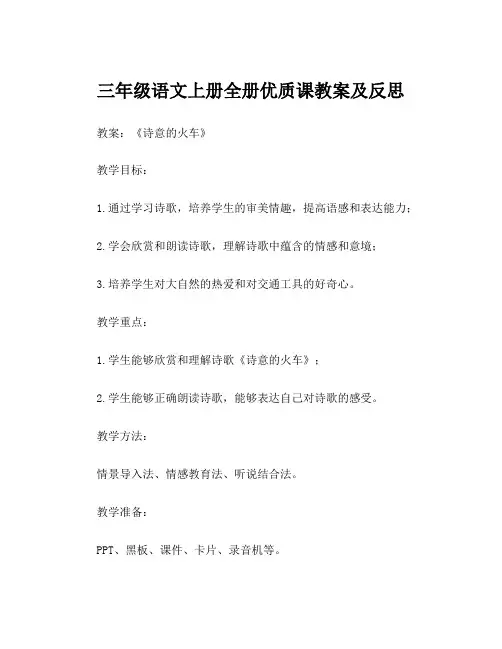 三年级语文上册全册优质课教案及反思

教案：《诗意的火车》

教学目标：

1.通过学习诗歌，培养学生的审美情趣，提高语感和表达能力；

2.学会欣赏和朗读诗歌，理解诗歌中蕴含的情感和意境；

3.培养学生对大自然的热爱和对交通工具的好奇心。

教学重点：

1.学生能够欣赏和理解诗歌《诗意的火车》；

2.学生能够正确朗读诗歌，能够表达自己对诗歌的感受。

教学方法：

情景导入法、情感教育法、听说结合法。

教学准备：

PPT、黑板、课件、卡片、录音机等。